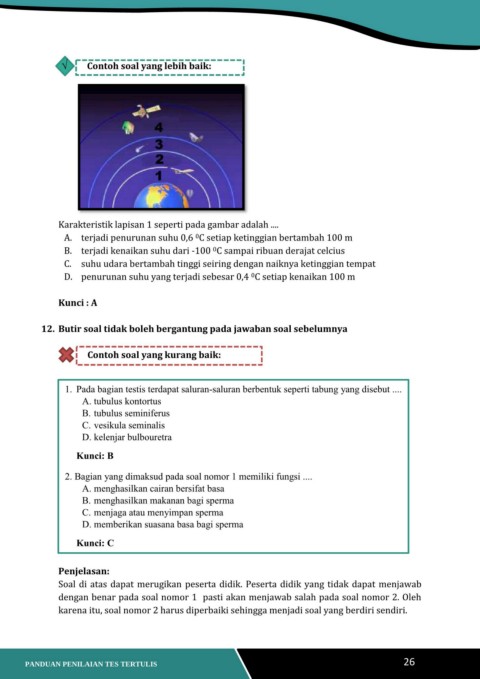 Contoh soal yang lebih baik:

4
3
2
1

Karakteristik lapisan 1 seperti pada gambar adalah ....
A. terjadi penurunan suhu 0,6 $^0$C setiap ketinggian bertambah 100 m
B. terjadi kenaikan suhu dari -100 $^0$C sampai ribuan derajat celcius
C. suhu udara bertambah tinggi seiring dengan naiknya ketinggian tempat
D. penurunan suhu yang terjadi sebesar 0,4 $^0$C setiap kenaikan 100 m

Kunci : A

12. Butir soal tidak boleh bergantung pada jawaban soal sebelumnya

Contoh soal yang kurang baik:

1. Pada bagian testis terdapat saluran-saluran berbentuk seperti tabung yang disebut ....
A. tubulus kontortus
B. tubulus seminiferus
C. vesikula seminalis
D. kelenjar bulbouretra

Kunci: B

2. Bagian yang dimaksud pada soal nomor 1 memiliki fungsi ....
A. menghasilkan cairan bersifat basa
B. menghasilkan makanan bagi sperma
C. menjaga atau menyimpan sperma
D. memberikan suasana basa bagi sperma

Kunci: C

Penjelasan:
Soal di atas dapat merugikan peserta didik. Peserta didik yang tidak dapat menjawab dengan benar pada soal nomor 1 pasti akan menjawab salah pada soal nomor 2. Oleh karena itu, soal nomor 2 harus diperbaiki sehingga menjadi soal yang berdiri sendiri.

PANDUAN PENILAIAN TES TERTULIS
26